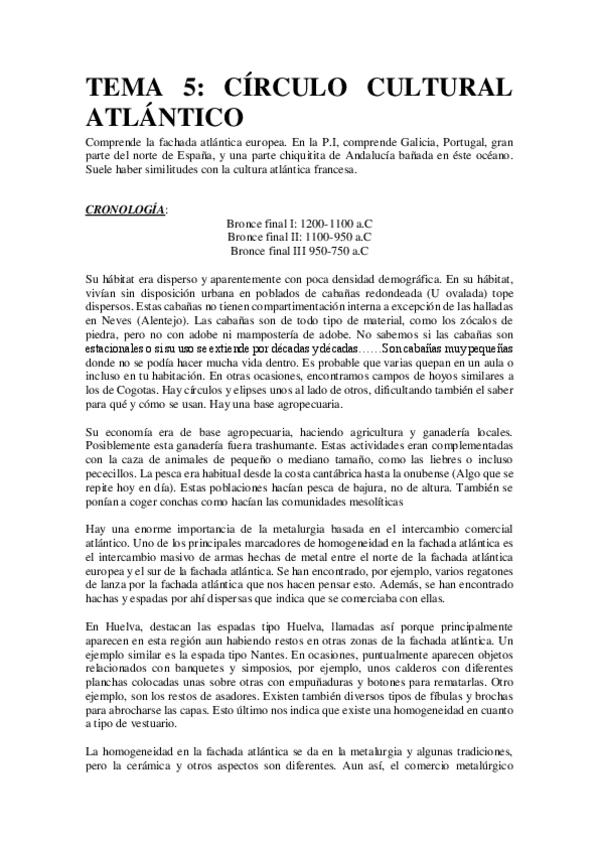 TEMA 5: CÍRCULO CULTURAL ATLÁNTICO

Comprende la fachada atlántica europea. En la P.I, comprende Galicia, Portugal, gran parte del norte de España, y una parte chiquitita de Andalucía bañada en éste océano. Suele haber similitudes con la cultura atlántica francesa.

CRONOLOGÍA:

Bronce final I: 1200-1100 a.C
Bronce final II: 1100-950 a.C
Bronce final III 950-750 a.C

Su hábitat era disperso y aparentemente con poca densidad demográfica. En su hábitat, vivían sin disposición urbana en poblados de cabañas redondeada (U ovalada) tope dispersos. Estas cabañas no tienen compartimentación interna a excepción de las halladas en Neves (Alentejo). Las cabañas son de todo tipo de material, como los zócalos de piedra, pero no con adobe ni mampostería de adobe. No sabemos si las cabañas son estacionales o si su uso se extiende por décadas y décadas……Son cabañas muy pequeñas donde no se podía hacer mucha vida dentro. Es probable que varias quepan en un aula o incluso en tu habitación. En otras ocasiones, encontramos campos de hoyos similares a los de Cogotas. Hay círculos y elipses unos al lado de otros, dificultando también el saber para qué y cómo se usan. Hay una base agropecuaria.

Su economía era de base agropecuaria, haciendo agricultura y ganadería locales. Posiblemente esta ganadería fuera trashumante. Estas actividades eran complementadas con la caza de animales de pequeño o mediano tamaño, como las liebres o incluso pececillos. La pesca era habitual desde la costa cantábrica hasta la onubense (Algo que se repite hoy en día). Estas poblaciones hacían pesca de bajura, no de altura. También se ponían a coger conchas como hacían las comunidades mesolíticas

Hay una enorme importancia de la metalurgia basada en el intercambio comercial atlántico. Uno de los principales marcadores de homogeneidad en la fachada atlántica es el intercambio masivo de armas hechas de metal entre el norte de la fachada atlántica europea y el sur de la fachada atlántica. Se han encontrado, por ejemplo, varios regatones de lanza por la fachada atlántica que nos hacen pensar esto. Además, se han encontrado hachas y espadas por ahí dispersas que indica que se comerciaba con ellas.

En Huelva, destacan las espadas tipo Huelva, llamadas así porque principalmente aparecen en esta región aun habiendo restos en otras zonas de la fachada atlántica. Un ejemplo similar es la espada tipo Nantes. En ocasiones, puntualmente aparecen objetos relacionados con banquetes y simposios, por ejemplo, unos calderos con diferentes planchas colocadas unas sobre otras con empuñaduras y botones para rematarlas. Otro ejemplo, son los restos de asadores. Existen también diversos tipos de fíbulas y brochas para abrocharse las capas. Esto último nos indica que existe una homogeneidad en cuanto a tipo de vestuario.

La homogeneidad en la fachada atlántica se da en la metalurgia y algunas tradiciones, pero la cerámica y otros aspectos son diferentes. Aun así, el comercio metalúrgico